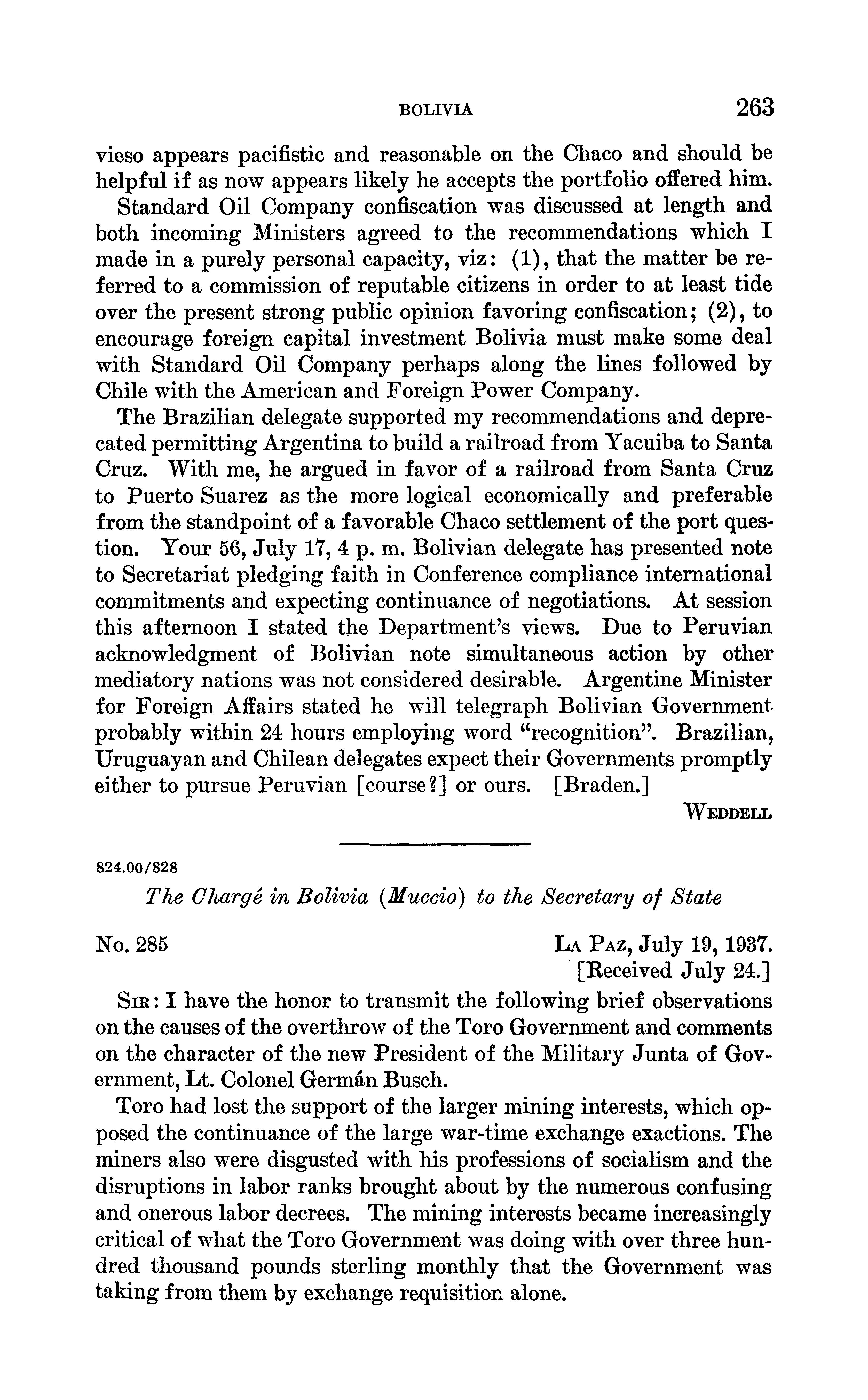 BOLIVIA 263

vieso appears pacifistic and reasonable on the Chaco and should be helpful if as now appears likely he accepts the portfolio offered him.

Standard Oil Company confiscation was discussed at length and both incoming Ministers agreed to the recommendations which I made in a purely personal capacity, viz: (1), that the matter be referred to a commission of reputable citizens in order to at least tide over the present strong public opinion favoring confiscation; (2), to encourage foreign capital investment Bolivia must make some deal with Standard Oil Company perhaps along the lines followed by Chile with the American and Foreign Power Company.

The Brazilian delegate supported my recommendations and deprecated permitting Argentina to build a railroad from Yacuiba to Santa Cruz. With me, he argued in favor of a railroad from Santa Cruz to Puerto Suarez as the more logical economically and preferable from the standpoint of a favorable Chaco settlement of the port question. Your 56, July 17, 4 p. m. Bolivian delegate has presented note to Secretariat pledging faith in Conference compliance international commitments and expecting continuance of negotiations. At session this afternoon I stated the Department's views. Due to Peruvian acknowledgment of Bolivian note simultaneous action by other mediatory nations was not considered desirable. Argentine Minister for Foreign Affairs stated he will telegraph Bolivian Government probably within 24 hours employing word "recognition". Brazilian, Uruguayan and Chilean delegates expect their Governments promptly either to pursue Peruvian [course?] or ours. [Braden.]

WEDDELL

824.00/828

The Chargé in Bolivia (Muccio) to the Secretary of State

No. 285

LA PAZ, July 19, 1937.
[Received July 24.]

SIR: I have the honor to transmit the following brief observations on the causes of the overthrow of the Toro Government and comments on the character of the new President of the Military Junta of Government, Lt. Colonel Germán Busch.

Toro had lost the support of the larger mining interests, which opposed the continuance of the large war-time exchange exactions. The miners also were disgusted with his professions of socialism and the disruptions in labor ranks brought about by the numerous confusing and onerous labor decrees. The mining interests became increasingly critical of what the Toro Government was doing with over three hundred thousand pounds sterling monthly that the Government was taking from them by exchange requisition alone.